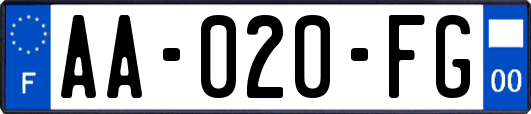 F

AA-020-FG

00